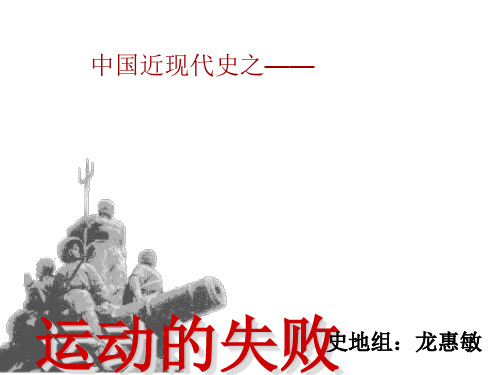 中国近现代史之——

运动的失败

史地组：龙惠敏